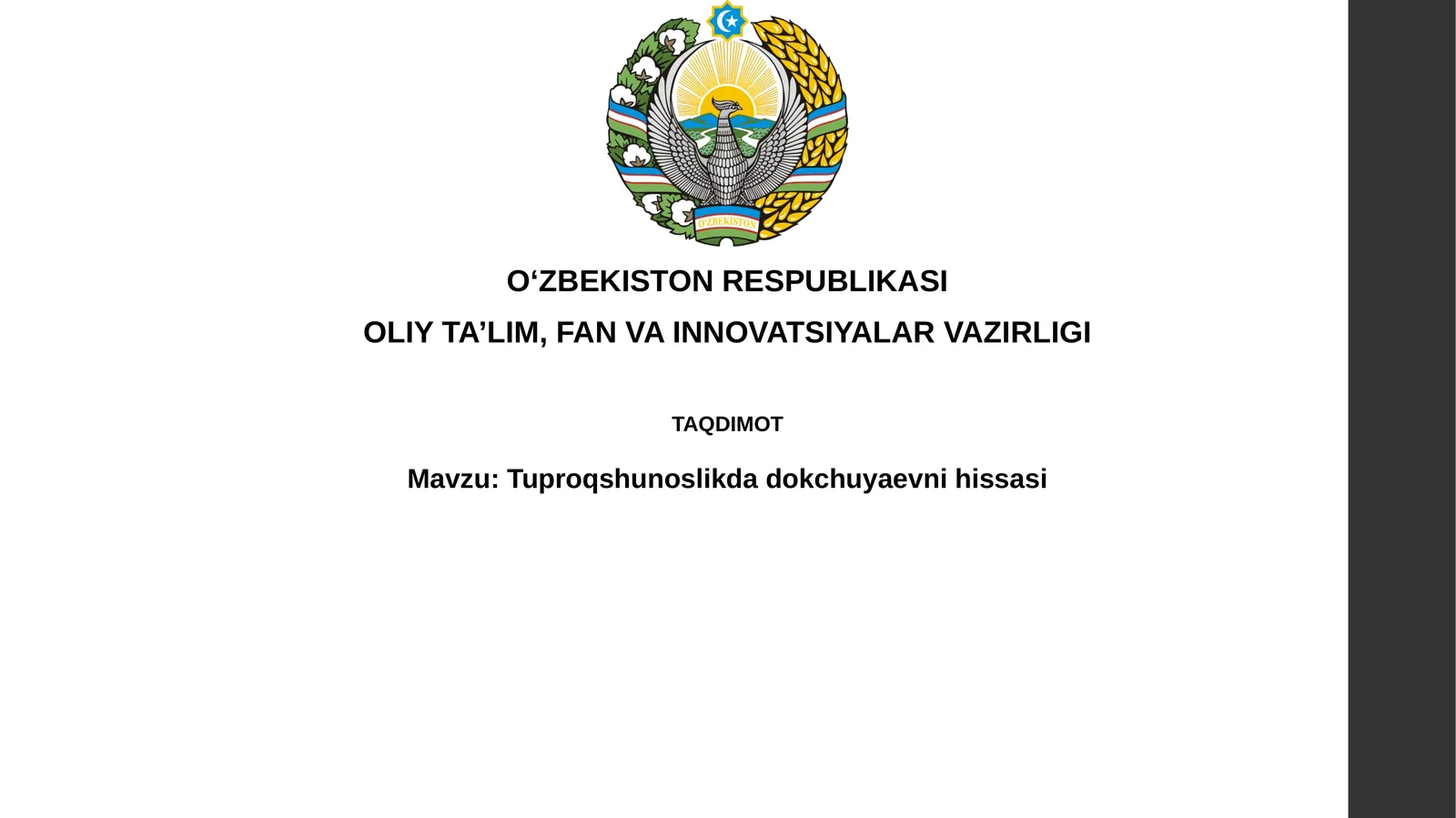 O'ZBEKISTON

O‘ZBEKISTON RESPUBLIKASI

OLIY TA’LIM, FAN VA INNOVATSIYALAR VAZIRLIGI

TAQDIMOT

Mavzu: Tuproqshunoslikda dokchuyaevni hissasi